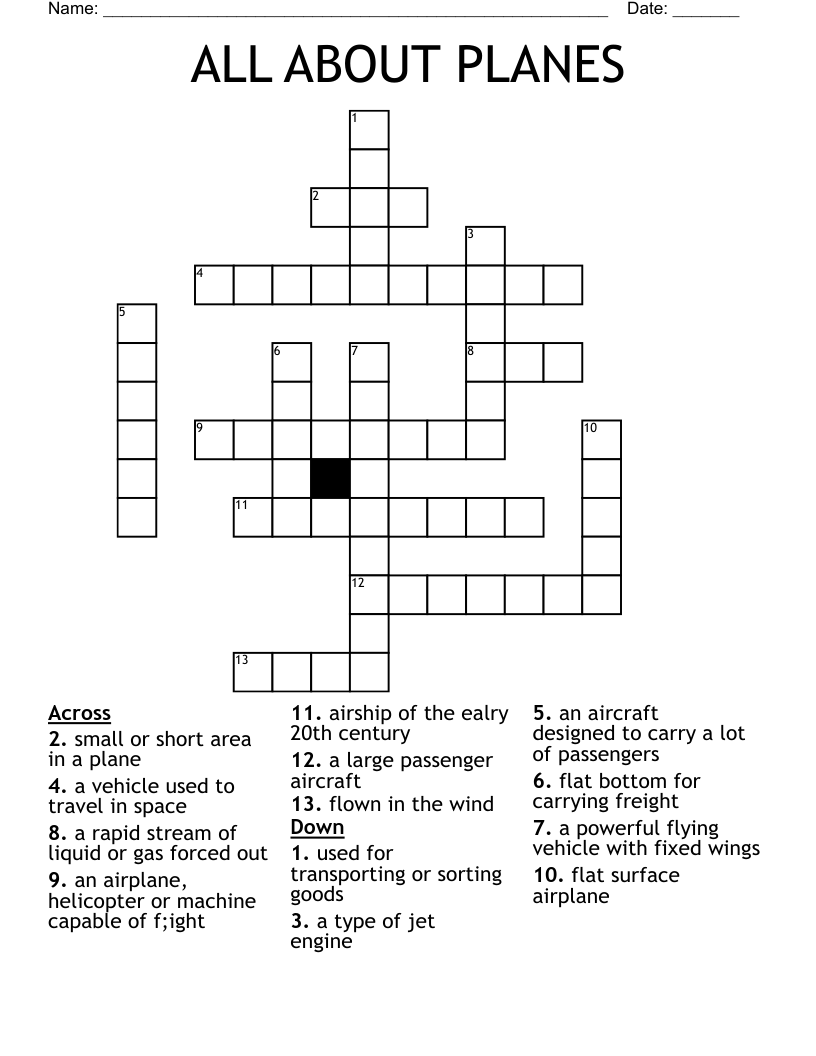 Name: ____ Date: ____

ALL ABOUT PLANES

1
2
3
4
5
6
7
8
9
10
11
12
13

Across
2. small or short area in a plane
4. a vehicle used to travel in space
8. a rapid stream of liquid or gas forced out
9. an airplane, helicopter or machine capable of f;ight
11. airship of the ealry 20th century
12. a large passenger aircraft
13. flown in the wind

Down
1. used for transporting or sorting goods
3. a type of jet engine
5. an aircraft designed to carry a lot of passengers
6. flat bottom for carrying freight
7. a powerful flying vehicle with fixed wings
10. flat surface airplane